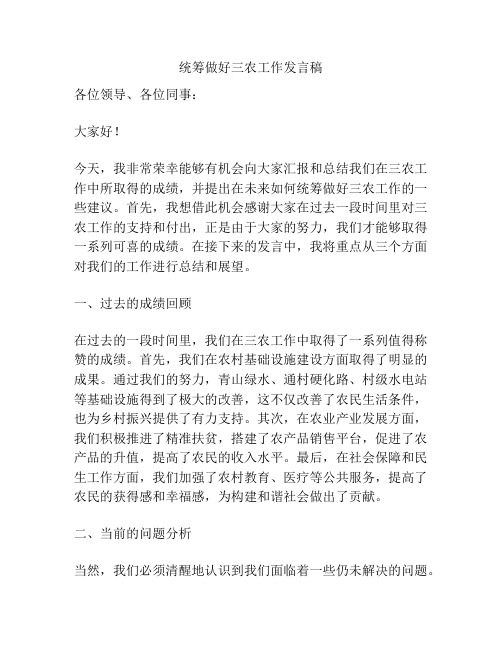 统筹做好三农工作发言稿

各位领导、各位同事：

大家好！

今天，我非常荣幸能够有机会向大家汇报和总结我们在三农工作中所取得的成绩，并提出在未来如何统筹做好三农工作的一些建议。首先，我想借此机会感谢大家在过去一段时间里对三农工作的支持和付出，正是由于大家的努力，我们才能够取得一系列可喜的成绩。在接下来的发言中，我将重点从三个方面对我们的工作进行总结和展望。

一、过去的成绩回顾

在过去的一段时间里，我们在三农工作中取得了一系列值得称赞的成绩。首先，我们在农村基础设施建设方面取得了明显的成果。通过我们的努力，青山绿水、通村硬化路、村级水电站等基础设施得到了极大的改善，这不仅改善了农民生活条件，也为乡村振兴提供了有力支持。其次，在农业产业发展方面，我们积极推进了精准扶贫，搭建了农产品销售平台，促进了农产品的升值，提高了农民的收入水平。最后，在社会保障和民生工作方面，我们加强了农村教育、医疗等公共服务，提高了农民的获得感和幸福感，为构建和谐社会做出了贡献。

二、当前的问题分析

当然，我们必须清醒地认识到我们面临着一些仍未解决的问题。